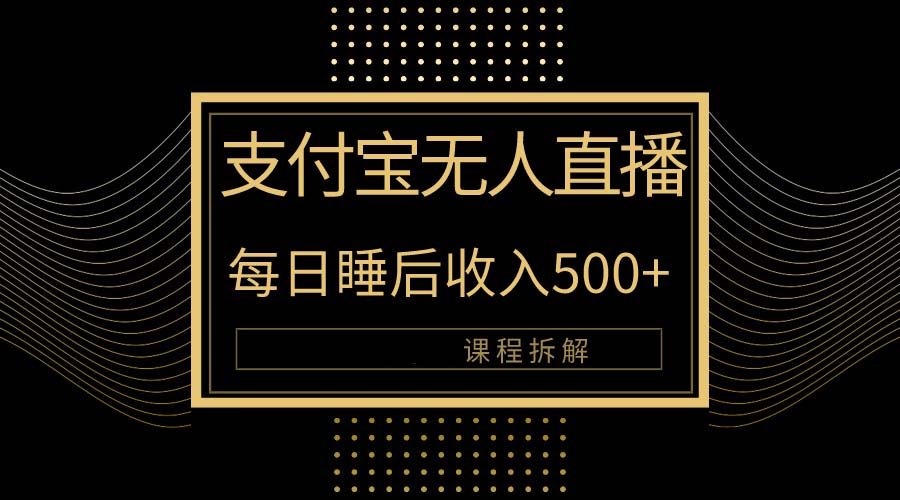 支付宝无人直播

每日睡后收入500+

课程拆解